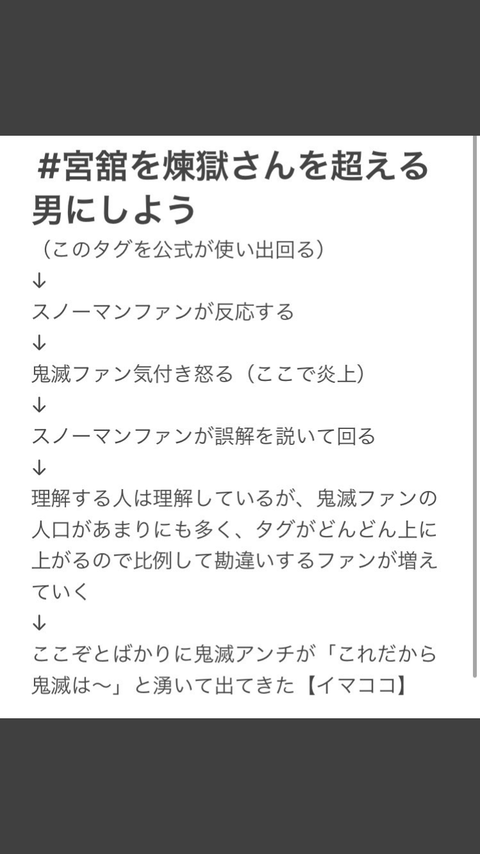 #宮舘を煉獄さんを超える男にしよう

（このタグを公式が使い出回る）
↓
スノーマンファンが反応する
↓
鬼滅ファン気付き怒る（ここで炎上）
↓
スノーマンファンが誤解を説いて回る
↓
理解する人は理解しているが、鬼滅ファンの人口があまりにも多く、タグがどんどん上に上がるので比例して勘違いするファンが増えていく
↓
ここぞとばかりに鬼滅アンチが「これだから鬼滅は〜」と湧いて出てきた【イマココ】